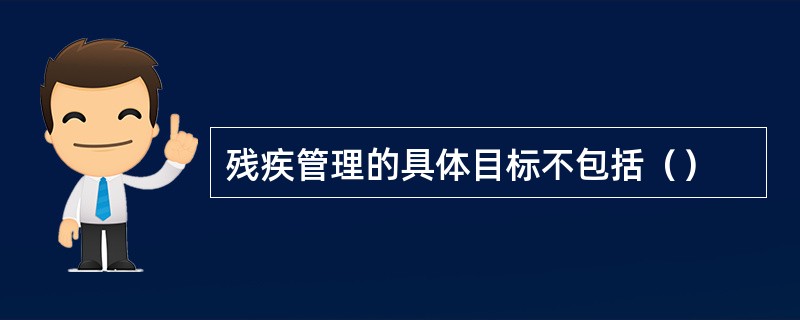 残疾管理的具体目标不包括（）